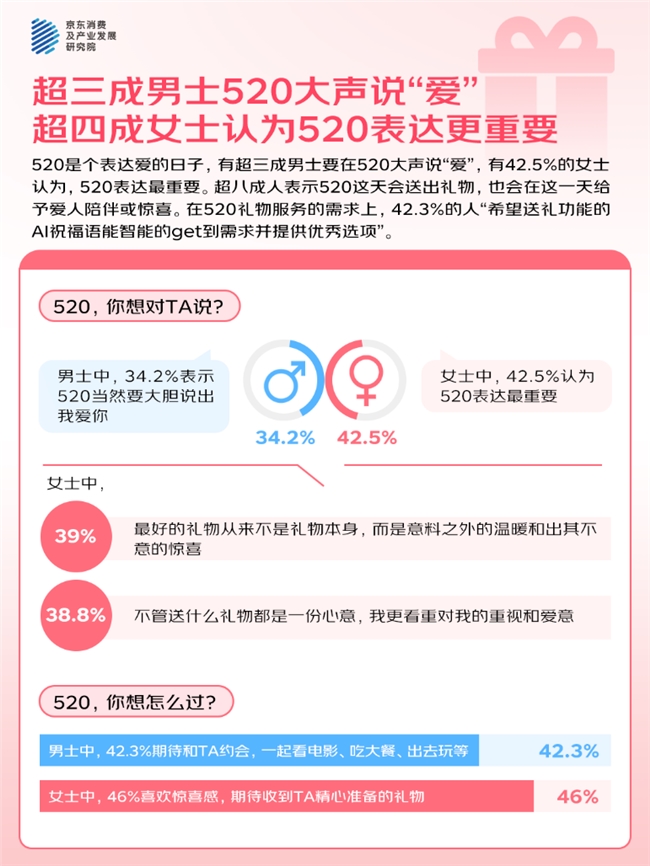 京东消费及产业发展研究院

超三成男士520大声说“爱”
超四成女士认为520表达更重要

520是个表达爱的日子，有超三成男士要在520大声说“爱”，有42.5%的女士认为，520表达最重要。超八成人表示520这天会送出礼物，也会在这一天给予爱人陪伴或惊喜。在520礼物服务的需求上，42.3%的人“希望送礼功能的AI祝福语能智能的get到需求并提供优秀选项”。

520，你想对TA说？

男士中，34.2%表示520当然要大胆说出我爱你

34.2%

42.5%

女士中，42.5%认为520表达最重要

女士中，

39%
最好的礼物从来不是礼物本身，而是意料之外的温暖和出其不意的惊喜

38.8%
不管送什么礼物都是一份心意，我更看重对我的重视和爱意

520，你想怎么过？

男士中，42.3%期待和TA约会，一起看电影、吃大餐、出去玩等
42.3%

女士中，46%喜欢惊喜感，期待收到TA精心准备的礼物
46%